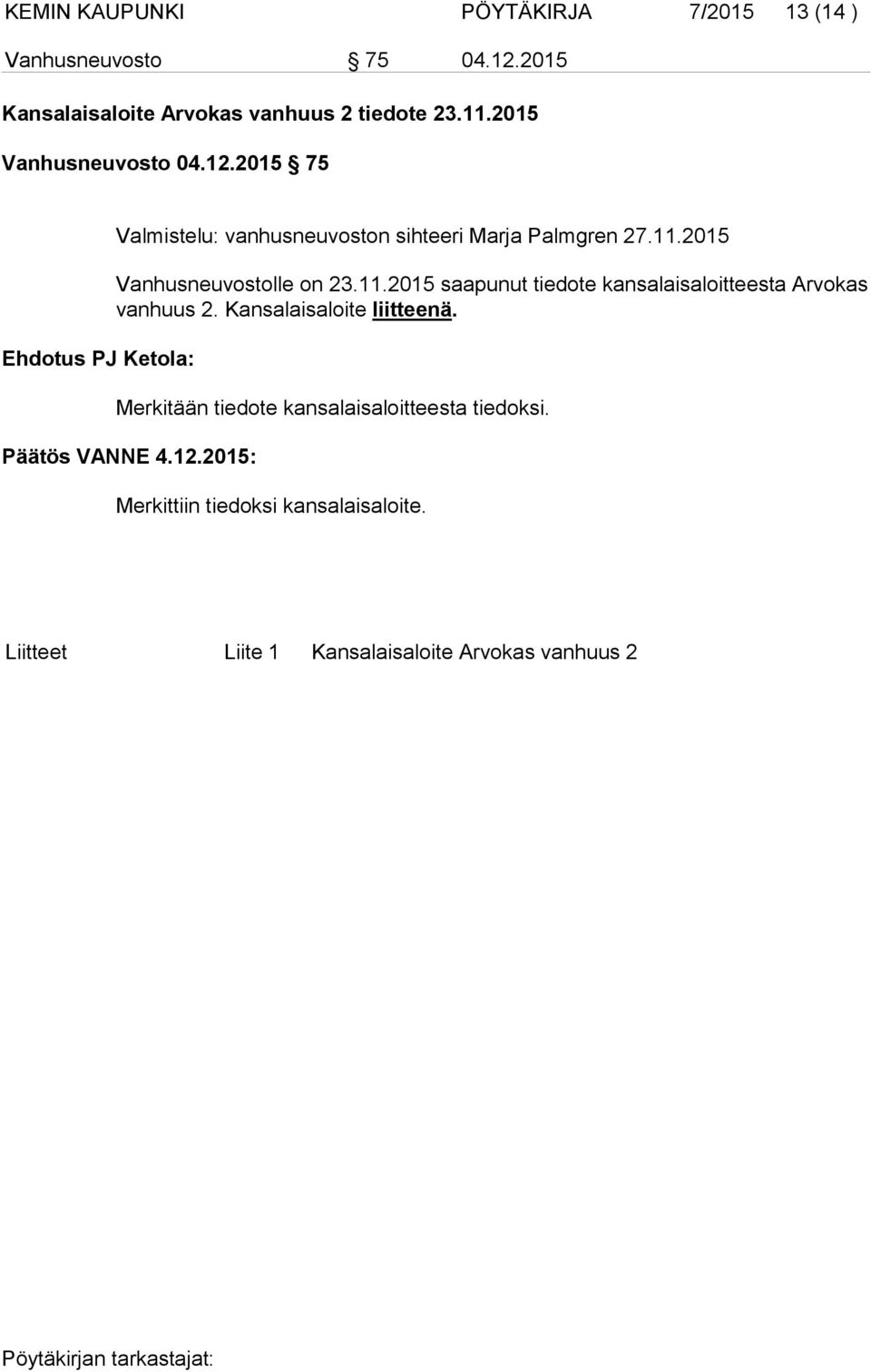 KEMIN KAUPUNKI PÖYTÄKIRJA 7/2015 13 (14 )

Vanhusneuvosto § 75 04.12.2015

Kansalaisaloite Arvokas vanhuus 2 tiedote 23.11.2015

Vanhusneuvosto 04.12.2015 § 75

Valmistelu: vanhusneuvoston sihteeri Marja Palmgren 27.11.2015

Vanhusneuvostolle on 23.11.2015 saapunut tiedote kansalaisaloitteesta Arvokas vanhuus 2. Kansalaisaloite liitteenä.

Ehdotus PJ Ketola:

Merkitään tiedote kansalaisaloitteesta tiedoksi.

Päätös VANNE 4.12.2015:

Merkittiin tiedoksi kansalaisaloite.

Liitteet Liite 1 Kansalaisaloite Arvokas vanhuus 2

Pöytäkirjan tarkastajat: